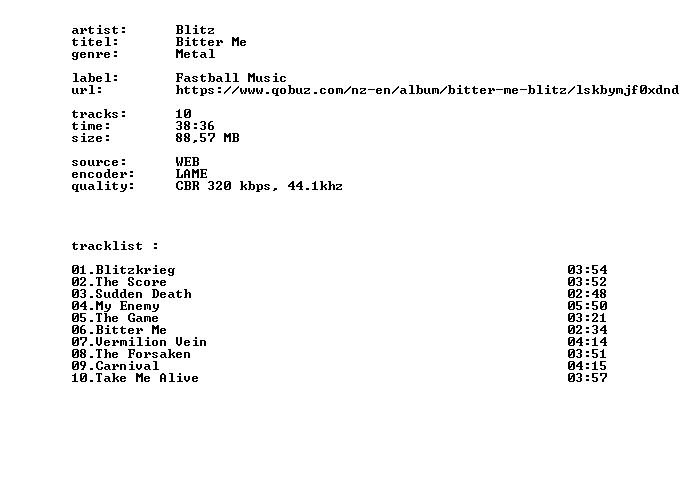 artist: Blitz
titel: Bitter Me
genre: Metal

label: Fastball Music
url: https://www.qobuz.com/nz-en/album/bitter-me-blitz/lskbymjf0xdnd

tracks: 10
time: 38:36
size: 88,57 MB

source: WEB
encoder: LAME
quality: CBR 320 kbps, 44.1khz

tracklist :

01.Blitzkrieg 03:54
02.The Score 03:52
03.Sudden Death 02:48
04.My Enemy 05:50
05.The Game 03:21
06.Bitter Me 02:34
07.Vermilion Vein 04:14
08.The Forsaken 03:51
09.Carnival 04:15
10.Take Me Alive 03:57